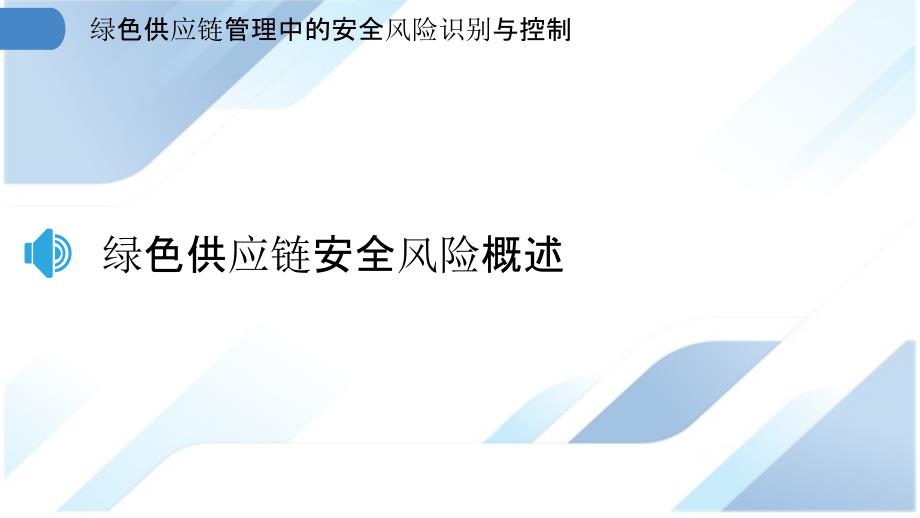 绿色供应链管理中的安全风险识别与控制

绿色供应链安全风险概述